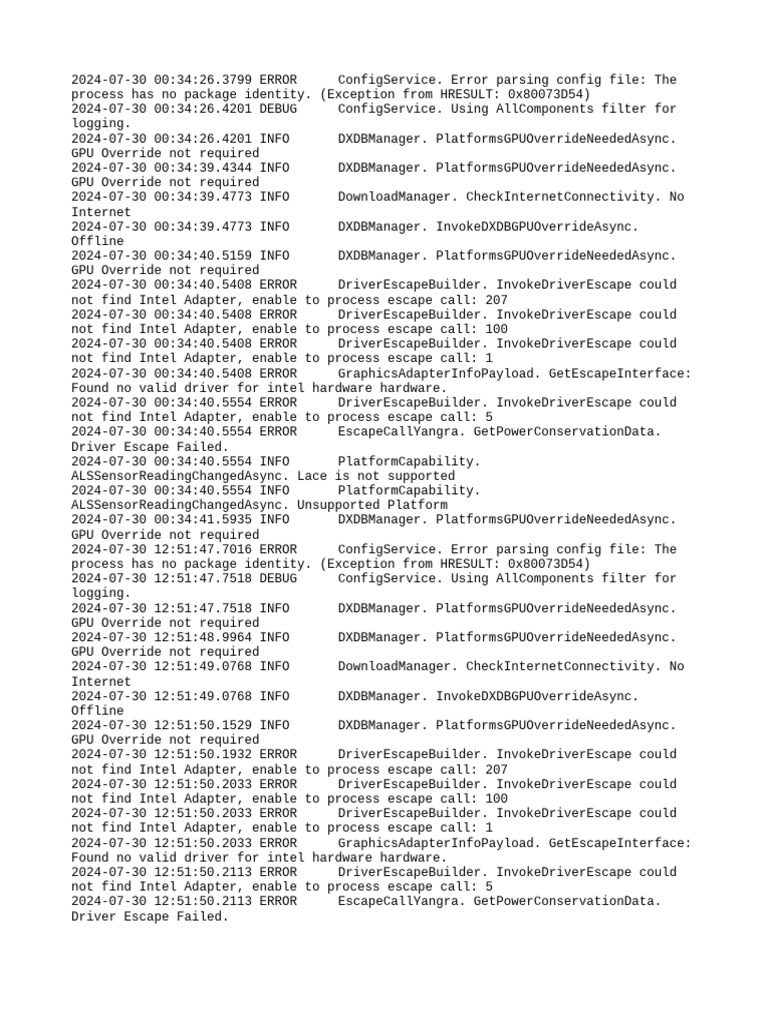 2024-07-30 00:34:26.3799 ERROR ConfigService. Error parsing config file: The process has no package identity. (Exception from HRESULT: 0x80073D54)
2024-07-30 00:34:26.4201 DEBUG ConfigService. Using AllComponents filter for logging.
2024-07-30 00:34:26.4201 INFO DXDBManager. PlatformsGPUOverrideNeededAsync. GPU Override not required
2024-07-30 00:34:39.4344 INFO DXDBManager. PlatformsGPUOverrideNeededAsync. GPU Override not required
2024-07-30 00:34:39.4773 INFO DownloadManager. CheckInternetConnectivity. No Internet
2024-07-30 00:34:39.4773 INFO DXDBManager. InvokeDXDBGPUOverrideAsync. Offline
2024-07-30 00:34:40.5159 INFO DXDBManager. PlatformsGPUOverrideNeededAsync. GPU Override not required
2024-07-30 00:34:40.5408 ERROR DriverEscapeBuilder. InvokeDriverEscape could not find Intel Adapter, enable to process escape call: 207
2024-07-30 00:34:40.5408 ERROR DriverEscapeBuilder. InvokeDriverEscape could not find Intel Adapter, enable to process escape call: 100
2024-07-30 00:34:40.5408 ERROR DriverEscapeBuilder. InvokeDriverEscape could not find Intel Adapter, enable to process escape call: 1
2024-07-30 00:34:40.5408 ERROR GraphicsAdapterInfoPayload. GetEscapeInterface: Found no valid driver for intel hardware hardware.
2024-07-30 00:34:40.5554 ERROR DriverEscapeBuilder. InvokeDriverEscape could not find Intel Adapter, enable to process escape call: 5
2024-07-30 00:34:40.5554 ERROR EscapeCallYangra. GetPowerConservationData. Driver Escape Failed.
2024-07-30 00:34:40.5554 INFO PlatformCapability. ALSSensorReadingChangedAsync. Lace is not supported
2024-07-30 00:34:40.5554 INFO PlatformCapability. ALSSensorReadingChangedAsync. Unsupported Platform
2024-07-30 00:34:41.5935 INFO DXDBManager. PlatformsGPUOverrideNeededAsync. GPU Override not required
2024-07-30 12:51:47.7016 ERROR ConfigService. Error parsing config file: The process has no package identity. (Exception from HRESULT: 0x80073D54)
2024-07-30 12:51:47.7518 DEBUG ConfigService. Using AllComponents filter for logging.
2024-07-30 12:51:47.7518 INFO DXDBManager. PlatformsGPUOverrideNeededAsync. GPU Override not required
2024-07-30 12:51:48.9964 INFO DXDBManager. PlatformsGPUOverrideNeededAsync. GPU Override not required
2024-07-30 12:51:49.0768 INFO DownloadManager. CheckInternetConnectivity. No Internet
2024-07-30 12:51:49.0768 INFO DXDBManager. InvokeDXDBGPUOverrideAsync. Offline
2024-07-30 12:51:50.1529 INFO DXDBManager. PlatformsGPUOverrideNeededAsync. GPU Override not required
2024-07-30 12:51:50.1932 ERROR DriverEscapeBuilder. InvokeDriverEscape could not find Intel Adapter, enable to process escape call: 207
2024-07-30 12:51:50.2033 ERROR DriverEscapeBuilder. InvokeDriverEscape could not find Intel Adapter, enable to process escape call: 100
2024-07-30 12:51:50.2033 ERROR DriverEscapeBuilder. InvokeDriverEscape could not find Intel Adapter, enable to process escape call: 1
2024-07-30 12:51:50.2033 ERROR GraphicsAdapterInfoPayload. GetEscapeInterface: Found no valid driver for intel hardware hardware.
2024-07-30 12:51:50.2113 ERROR DriverEscapeBuilder. InvokeDriverEscape could not find Intel Adapter, enable to process escape call: 5
2024-07-30 12:51:50.2113 ERROR EscapeCallYangra. GetPowerConservationData. Driver Escape Failed.